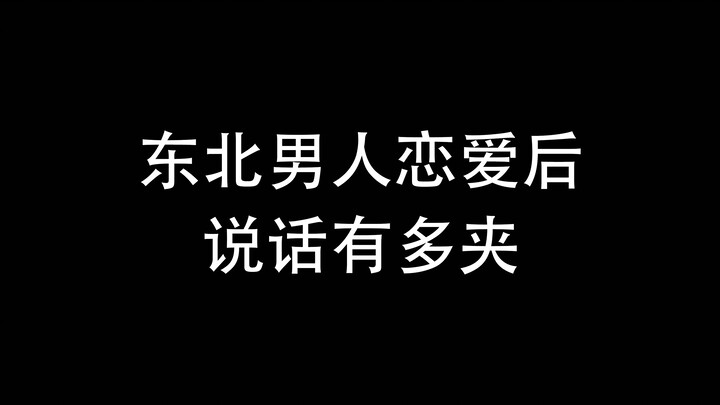 东北男人恋爱后
说话有多夹